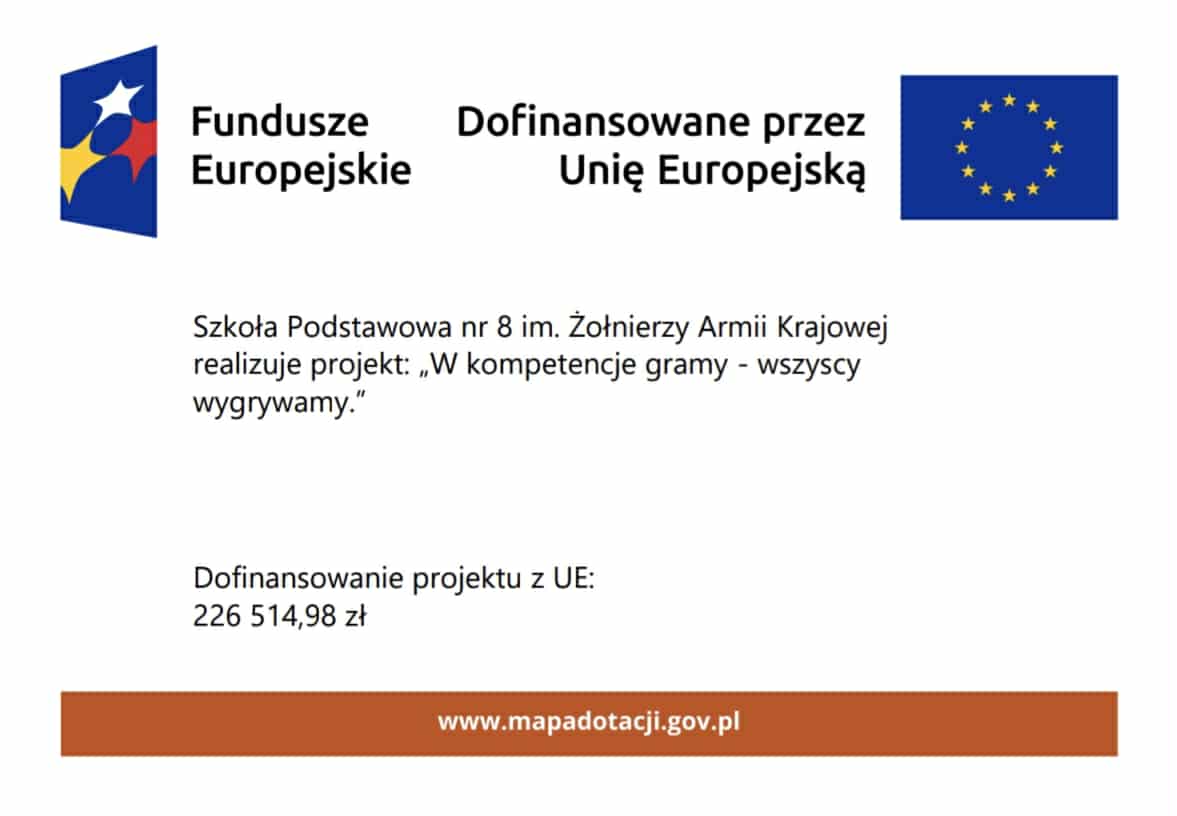 Fundusze
Europejskie

Dofinansowane przez
Unię Europejską

Szkoła Podstawowa nr 8 im. Żołnierzy Armii Krajowej realizuje projekt: „W kompetencje gramy - wszyscy wygrywamy."

Dofinansowanie projektu z UE:
226 514,98 zł

www.mapadotacji.gov.pl